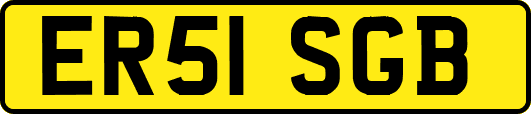 ER51 SGB